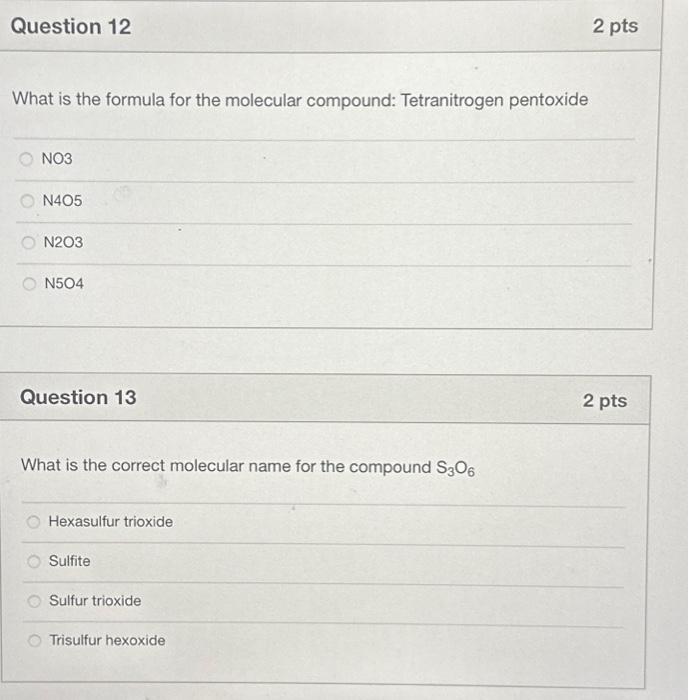 Question 12

2 pts

What is the formula for the molecular compound: Tetranitrogen pentoxide

NO3

N4O5

N2O3

N5O4

Question 13

2 pts

What is the correct molecular name for the compound $S_3O_6$

Hexasulfur trioxide

Sulfite

Sulfur trioxide

Trisulfur hexoxide